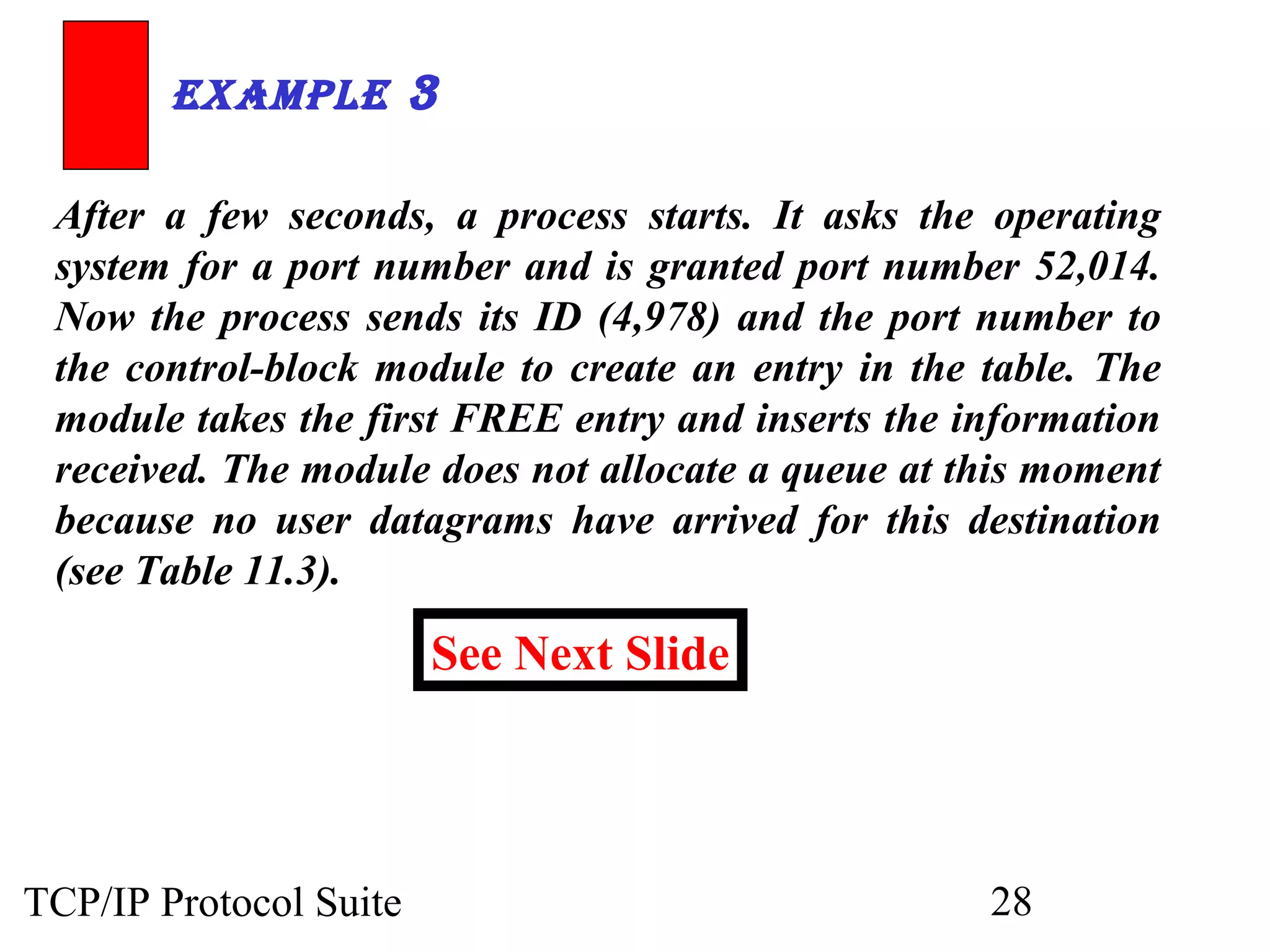 EXAMPLE 3

After a few seconds, a process starts. It asks the operating system for a port number and is granted port number 52,014. Now the process sends its ID (4,978) and the port number to the control-block module to create an entry in the table. The module takes the first FREE entry and inserts the information received. The module does not allocate a queue at this moment because no user datagrams have arrived for this destination (see Table 11.3).

See Next Slide

TCP/IP Protocol Suite

28